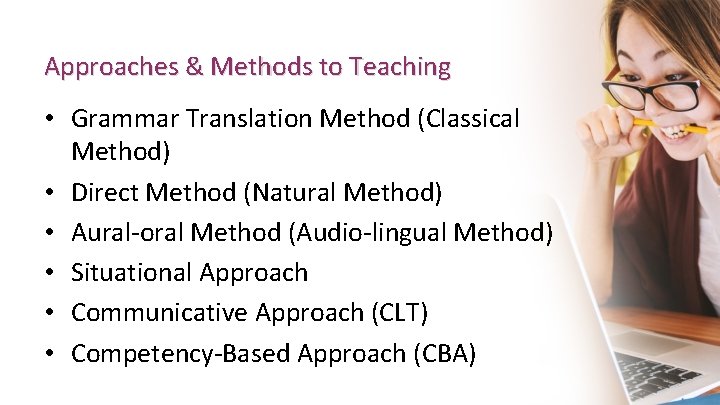 Approaches & Methods to Teaching

• Grammar Translation Method (Classical Method)
• Direct Method (Natural Method)
• Aural-oral Method (Audio-lingual Method)
• Situational Approach
• Communicative Approach (CLT)
• Competency-Based Approach (CBA)